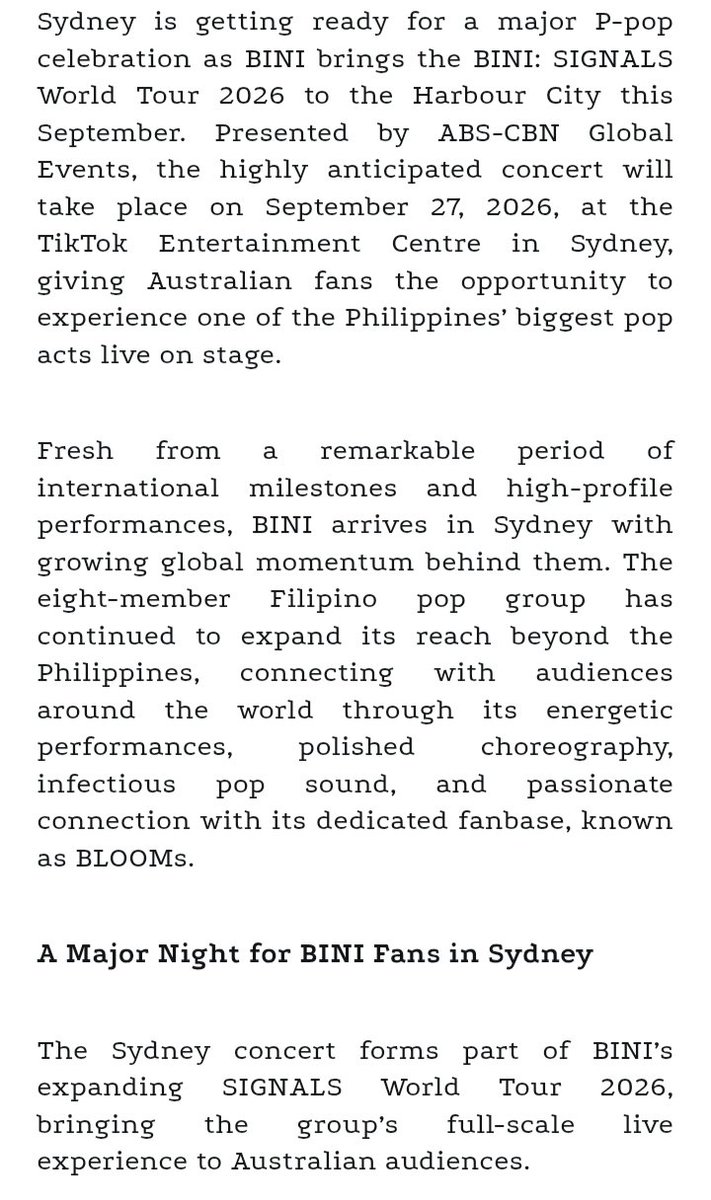 Sydney is getting ready for a major P-pop celebration as BINI brings the BINI: SIGNALS World Tour 2026 to the Harbour City this September. Presented by ABS-CBN Global Events, the highly anticipated concert will take place on September 27, 2026, at the TikTok Entertainment Centre in Sydney, giving Australian fans the opportunity to experience one of the Philippines' biggest pop acts live on stage.

Fresh from a remarkable period of international milestones and high-profile performances, BINI arrives in Sydney with growing global momentum behind them. The eight-member Filipino pop group has continued to expand its reach beyond the Philippines, connecting with audiences around the world through its energetic performances, polished choreography, infectious pop sound, and passionate connection with its dedicated fanbase, known as BLOOMs.

A Major Night for BINI Fans in Sydney

The Sydney concert forms part of BINI's expanding SIGNALS World Tour 2026, bringing the group's full-scale live experience to Australian audiences.